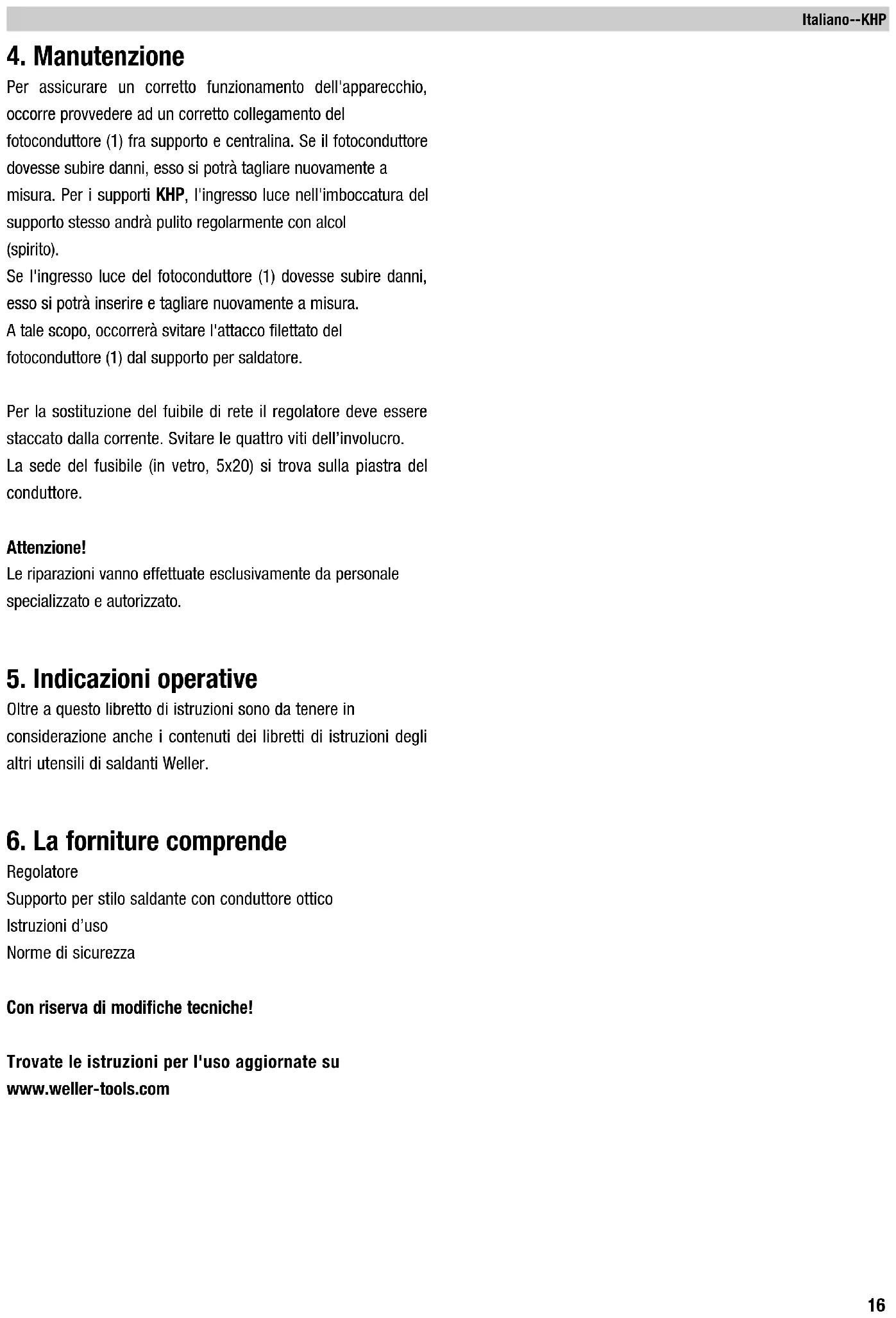 Italiano--KHP

4. Manutenzione

Per assicurare un corretto funzionamento dell'apparecchio, occorre provvedere ad un corretto collegamento del fotoconduttore (1) fra supporto e centralina. Se il fotoconduttore dovesse subire danni, esso si potrà tagliare nuovamente a misura. Per i supporti KHP, l'ingresso luce nell'imboccatura del supporto stesso andrà pulito regolarmente con alcol (spirito).
Se l'ingresso luce del fotoconduttore (1) dovesse subire danni, esso si potrà inserire e tagliare nuovamente a misura.
A tale scopo, occorrerà svitare l'attacco filettato del fotoconduttore (1) dal supporto per saldatore.

Per la sostituzione del fuibile di rete il regolatore deve essere staccato dalla corrente. Svitare le quattro viti dell'involucro.
La sede del fusibile (in vetro, 5x20) si trova sulla piastra del conduttore.

Attenzione!
Le riparazioni vanno effettuate esclusivamente da personale specializzato e autorizzato.

5. Indicazioni operative

Oltre a questo libretto di istruzioni sono da tenere in considerazione anche i contenuti dei libretti di istruzioni degli altri utensili di saldanti Weller.

6. La forniture comprende

Regolatore
Supporto per stilo saldante con conduttore ottico
Istruzioni d'uso
Norme di sicurezza

Con riserva di modifiche tecniche!

Trovate le istruzioni per l'uso aggiornate su www.weller-tools.com

16